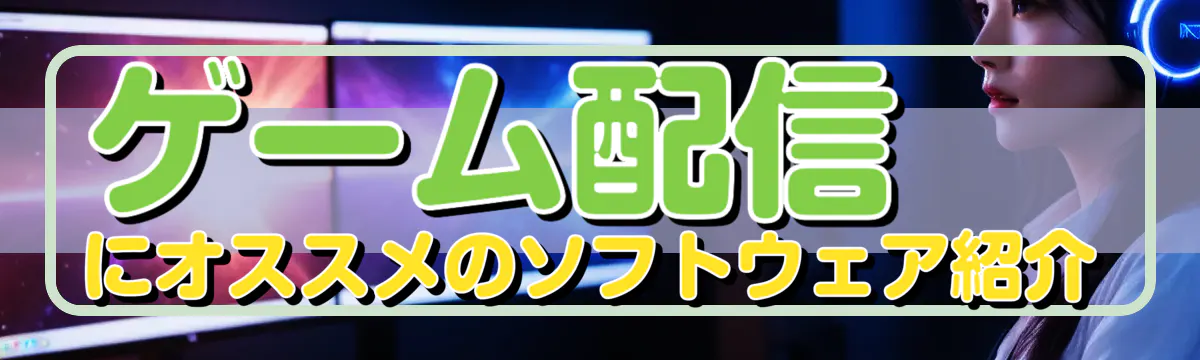 ゲーム配信

にオススメのソフトウェア紹介